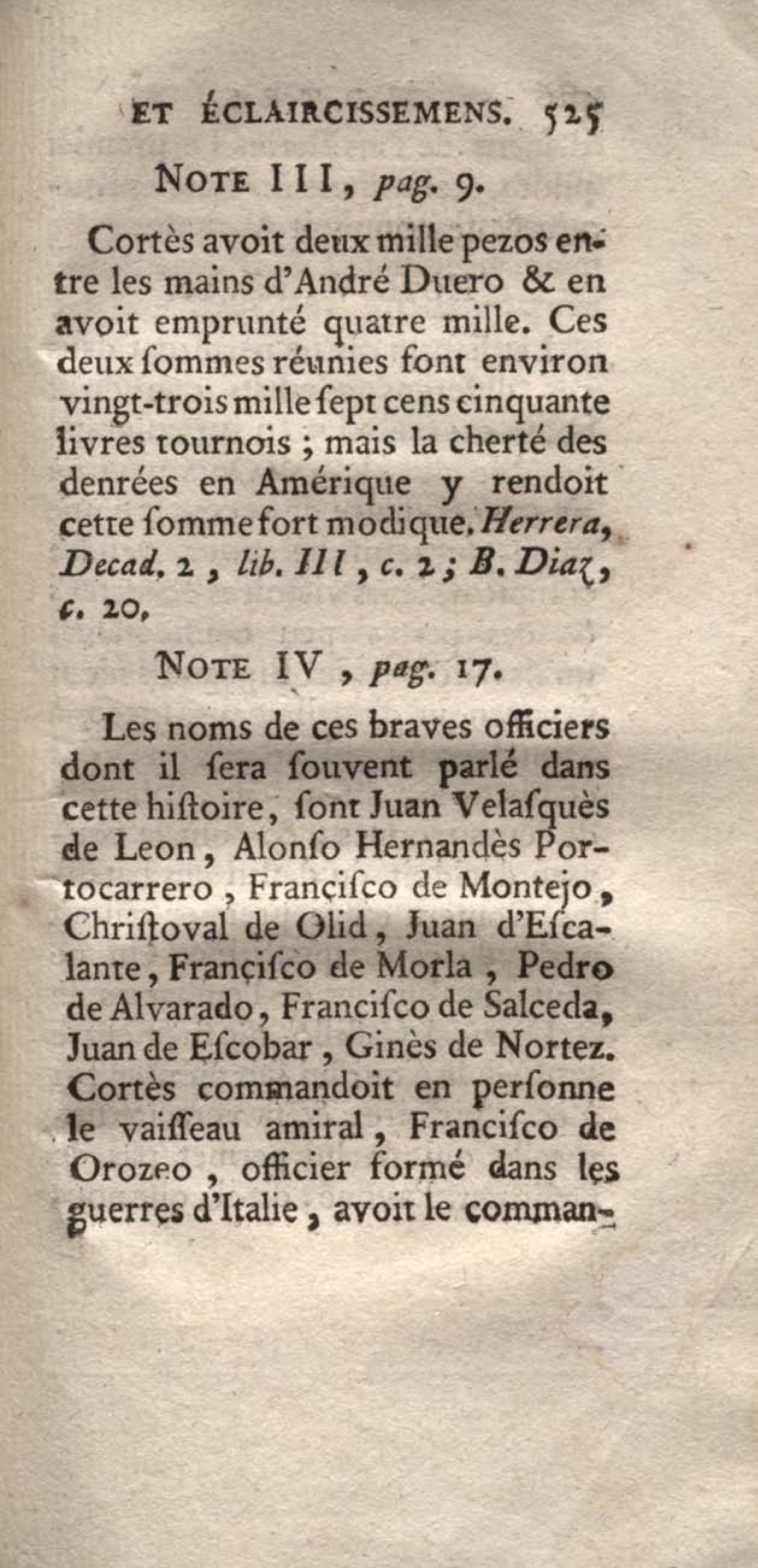 ET ÉCLAIRCISSEMENS. 525

NOTE III, pag. 9.

Cortès avoit deux mille pezos entre les mains d'André Duero & en avoit emprunté quatre mille. Ces deux ſommes réunies font environ vingt-trois mille ſept cens cinquante livres tournois ; mais la cherté des denrées en Amérique y rendoit cette ſomme fort modique. Herrera, Decad. 2, lib. III, c. 2; B. Diaz, c. 20.

NOTE IV, pag. 17.

Les noms de ces braves officiers dont il ſera ſouvent parlé dans cette hiſtoire, ſont Juan Velaſquès de Leon, Alonſo Hernandès Portocarrero, Françiſco de Montejo, Chriſtoval de Olid, Juan d'Eſcalante, Françiſco de Morla, Pedro de Alvarado, Franciſco de Salceda, Juan de Eſcobar, Ginès de Nortez. Cortès commandoit en perſonne le vaiſſeau amiral, Franciſco de Orozeo, officier formé dans les guerres d'Italie, avoit le comman-